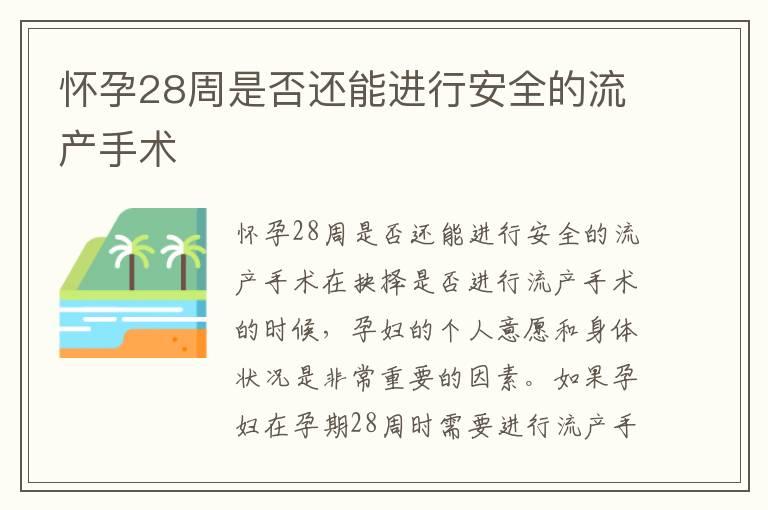 怀孕28周是否还能进行安全的流产手术

怀孕28周是否还能进行安全的流产手术在抉择是否进行流产手术的时候，孕妇的个人意愿和身体状况是非常重要的因素。如果孕妇在孕期28周时需要进行流产手